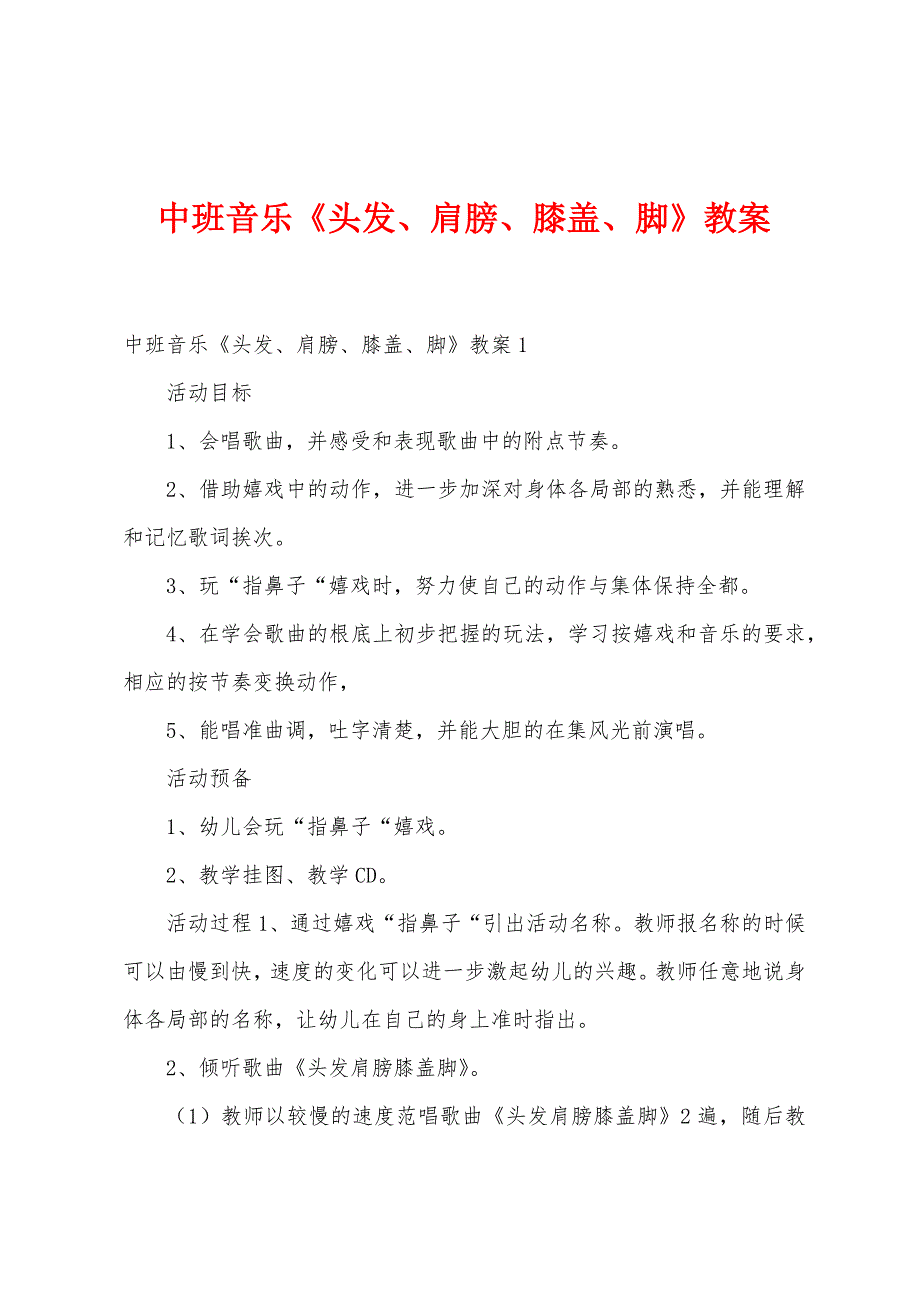 中班音乐《头发、肩膀、膝盖、脚》教案

中班音乐《头发、肩膀、膝盖、脚》教案1

活动目标

1、会唱歌曲，并感受和表现歌曲中的附点节奏。

2、借助嬉戏中的动作，进一步加深对身体各局部的熟悉，并能理解和记忆歌词挨次。

3、玩“指鼻子“嬉戏时，努力使自己的动作与集体保持全都。

4、在学会歌曲的根底上初步把握的玩法，学习按嬉戏和音乐的要求，相应的按节奏变换动作，

5、能唱准曲调，吐字清楚，并能大胆的在集风光前演唱。

活动预备

1、幼儿会玩“指鼻子“嬉戏。

2、教学挂图、教学CD。

活动过程1、通过嬉戏“指鼻子“引出活动名称。教师报名称的时候可以由慢到快，速度的变化可以进一步激起幼儿的兴趣。教师任意地说身体各局部的名称，让幼儿在自己的身上准时指出。

2、倾听歌曲《头发肩膀膝盖脚》。

（1）教师以较慢的速度范唱歌曲《头发肩膀膝盖脚》2遍，随后教